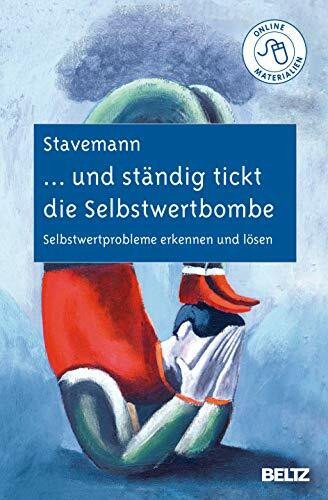 ONLINE MATERIALIEN

Stavemann

... und ständig tickt die Selbstwertbombe

Selbstwertprobleme erkennen und lösen

BELTZ